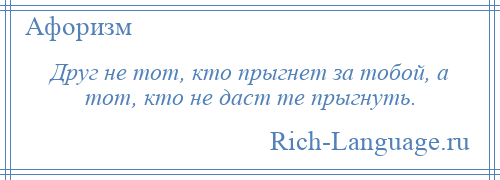 Афоризм

Друг не тот, кто прыгнет за тобой, а тот, кто не даст те прыгнуть.

Rich-Language.ru